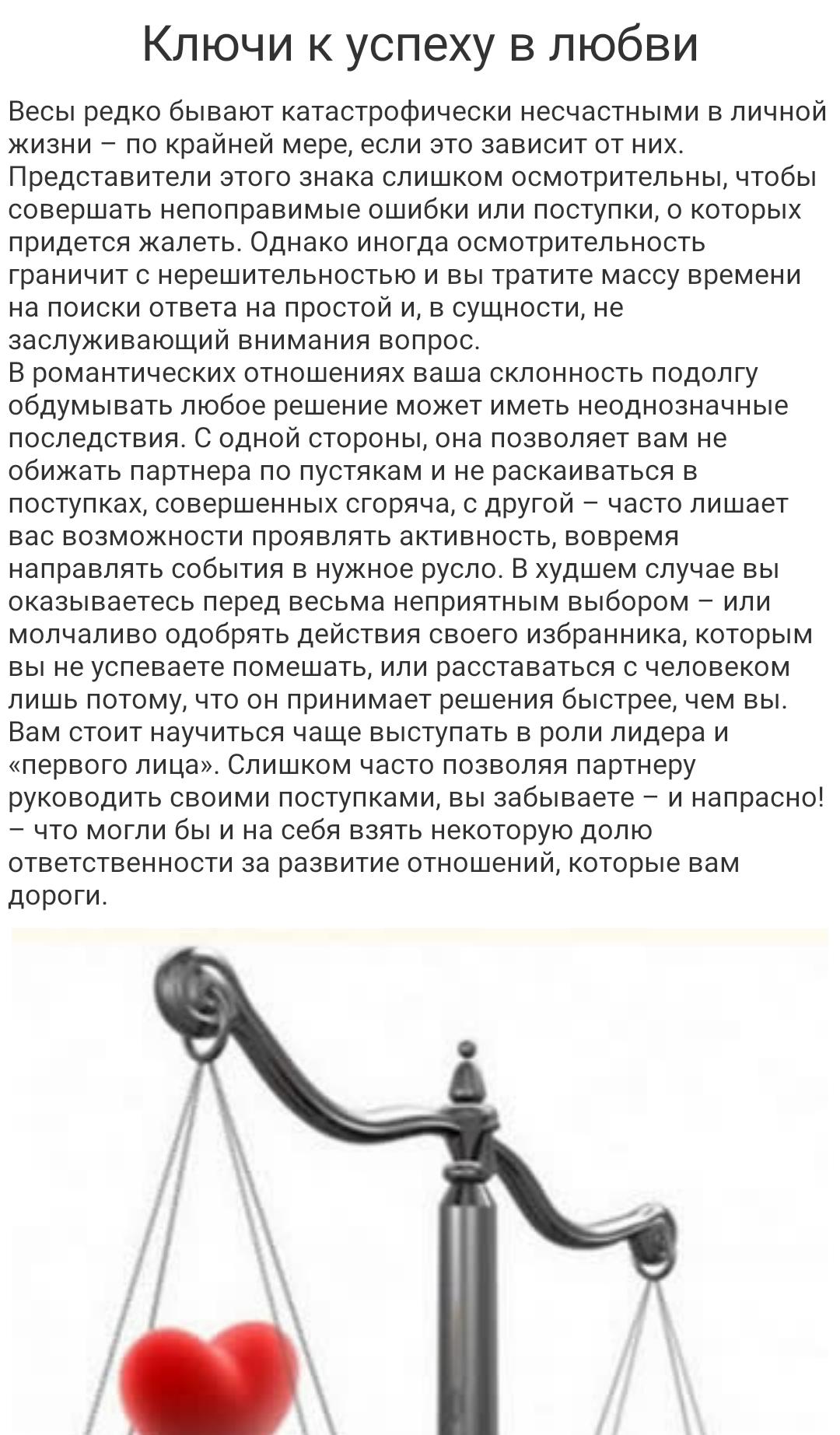 Ключи к успеху в любви

Весы редко бывают катастрофически несчастными в личной жизни – по крайней мере, если это зависит от них. Представители этого знака слишком осмотрительны, чтобы совершать непоправимые ошибки или поступки, о которых придется жалеть. Однако иногда осмотрительность граничит с нерешительностью и вы тратите массу времени на поиски ответа на простой и, в сущности, не заслуживающий внимания вопрос.
В романтических отношениях ваша склонность подолгу обдумывать любое решение может иметь неоднозначные последствия. С одной стороны, она позволяет вам не обижать партнера по пустякам и не раскаиваться в поступках, совершенных сгоряча, с другой – часто лишает вас возможности проявлять активность, вовремя направлять события в нужное русло. В худшем случае вы оказываетесь перед весьма неприятным выбором – или молчаливо одобрять действия своего избранника, которым вы не успеваете помешать, или расставаться с человеком лишь потому, что он принимает решения быстрее, чем вы. Вам стоит научиться чаще выступать в роли лидера и «первого лица». Слишком часто позволяя партнеру руководить своими поступками, вы забываете – и напрасно! – что могли бы и на себя взять некоторую долю ответственности за развитие отношений, которые вам дороги.